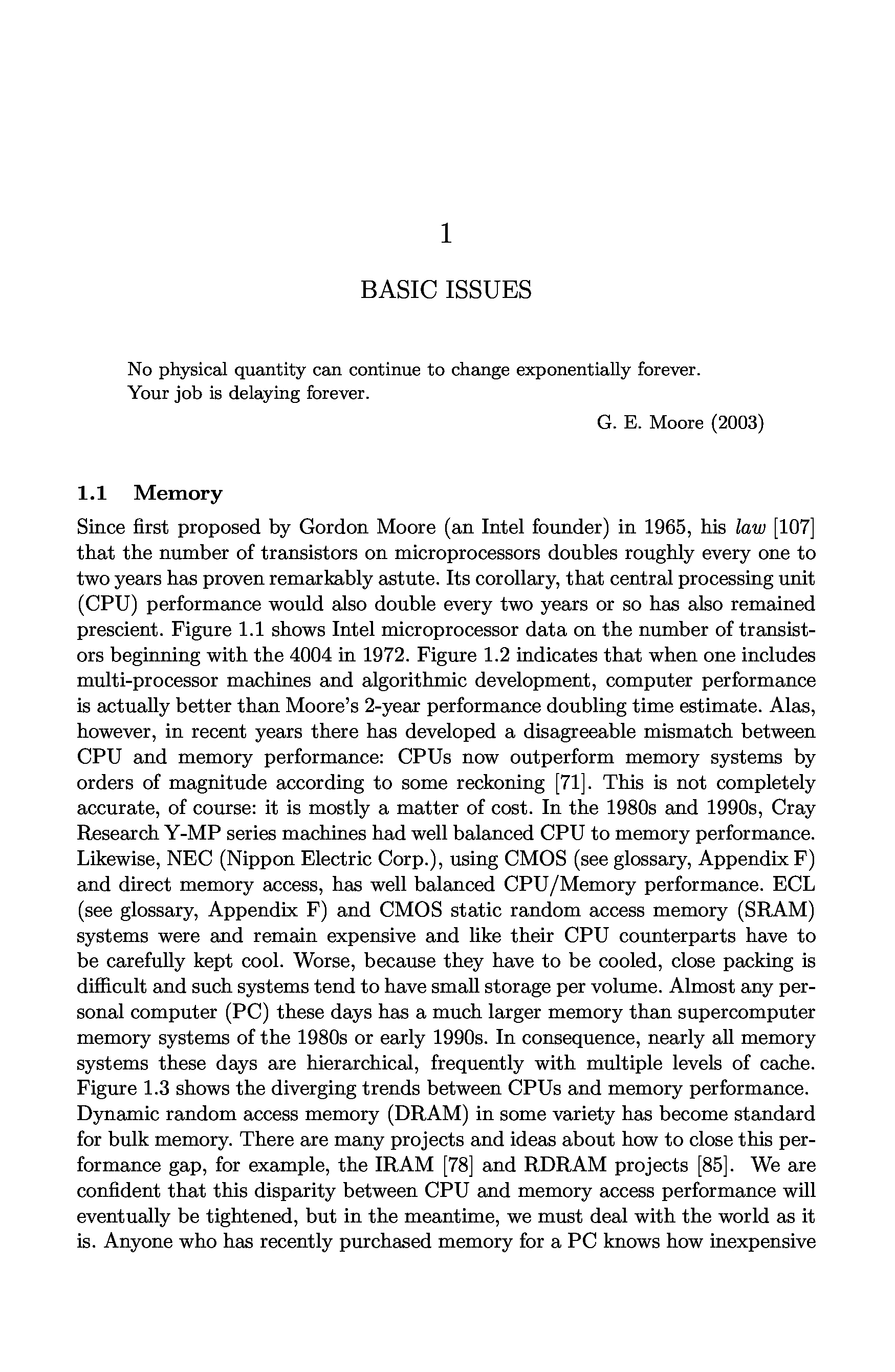 1

BASIC ISSUES

No physical quantity can continue to change exponentially forever.
Your job is delaying forever.

G. E. Moore (2003)

1.1 Memory

Since first proposed by Gordon Moore (an Intel founder) in 1965, his law [107] that the number of transistors on microprocessors doubles roughly every one to two years has proven remarkably astute. Its corollary, that central processing unit (CPU) performance would also double every two years or so has also remained prescient. Figure 1.1 shows Intel microprocessor data on the number of transistors beginning with the 4004 in 1972. Figure 1.2 indicates that when one includes multi-processor machines and algorithmic development, computer performance is actually better than Moore's 2-year performance doubling time estimate. Alas, however, in recent years there has developed a disagreeable mismatch between CPU and memory performance: CPUs now outperform memory systems by orders of magnitude according to some reckoning [71]. This is not completely accurate, of course: it is mostly a matter of cost. In the 1980s and 1990s, Cray Research Y-MP series machines had well balanced CPU to memory performance. Likewise, NEC (Nippon Electric Corp.), using CMOS (see glossary, Appendix F) and direct memory access, has well balanced CPU/Memory performance. ECL (see glossary, Appendix F) and CMOS static random access memory (SRAM) systems were and remain expensive and like their CPU counterparts have to be carefully kept cool. Worse, because they have to be cooled, close packing is difficult and such systems tend to have small storage per volume. Almost any personal computer (PC) these days has a much larger memory than supercomputer memory systems of the 1980s or early 1990s. In consequence, nearly all memory systems these days are hierarchical, frequently with multiple levels of cache. Figure 1.3 shows the diverging trends between CPUs and memory performance. Dynamic random access memory (DRAM) in some variety has become standard for bulk memory. There are many projects and ideas about how to close this performance gap, for example, the IRAM [78] and RDRAM projects [85]. We are confident that this disparity between CPU and memory access performance will eventually be tightened, but in the meantime, we must deal with the world as it is. Anyone who has recently purchased memory for a PC knows how inexpensive